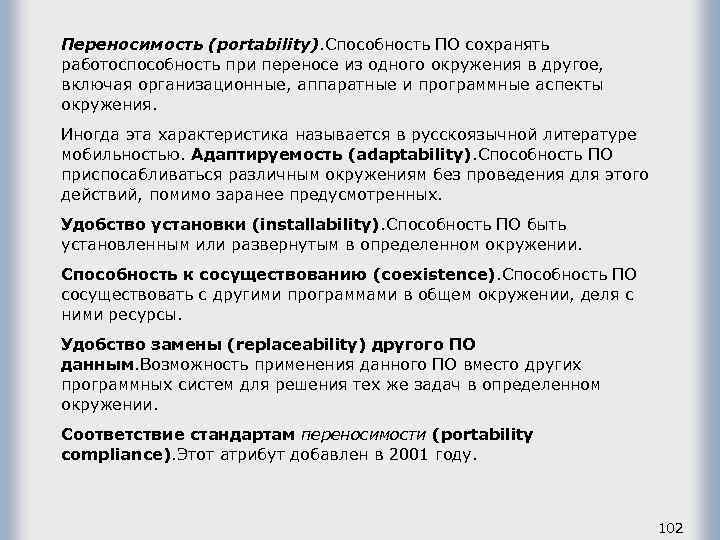 Переносимость (portability).Способность ПО сохранять работоспособность при переносе из одного окружения в другое, включая организационные, аппаратные и программные аспекты окружения.

Иногда эта характеристика называется в русскоязычной литературе мобильностью. Адаптируемость (adaptability).Способность ПО приспосабливаться различным окружениям без проведения для этого действий, помимо заранее предусмотренных.

Удобство установки (installability).Способность ПО быть установленным или развернутым в определенном окружении.

Способность к сосуществованию (coexistence).Способность ПО сосуществовать с другими программами в общем окружении, деля с ними ресурсы.

Удобство замены (replaceability) другого ПО данным.Возможность применения данного ПО вместо других программных систем для решения тех же задач в определенном окружении.

Соответствие стандартам переносимости (portability compliance).Этот атрибут добавлен в 2001 году.

102